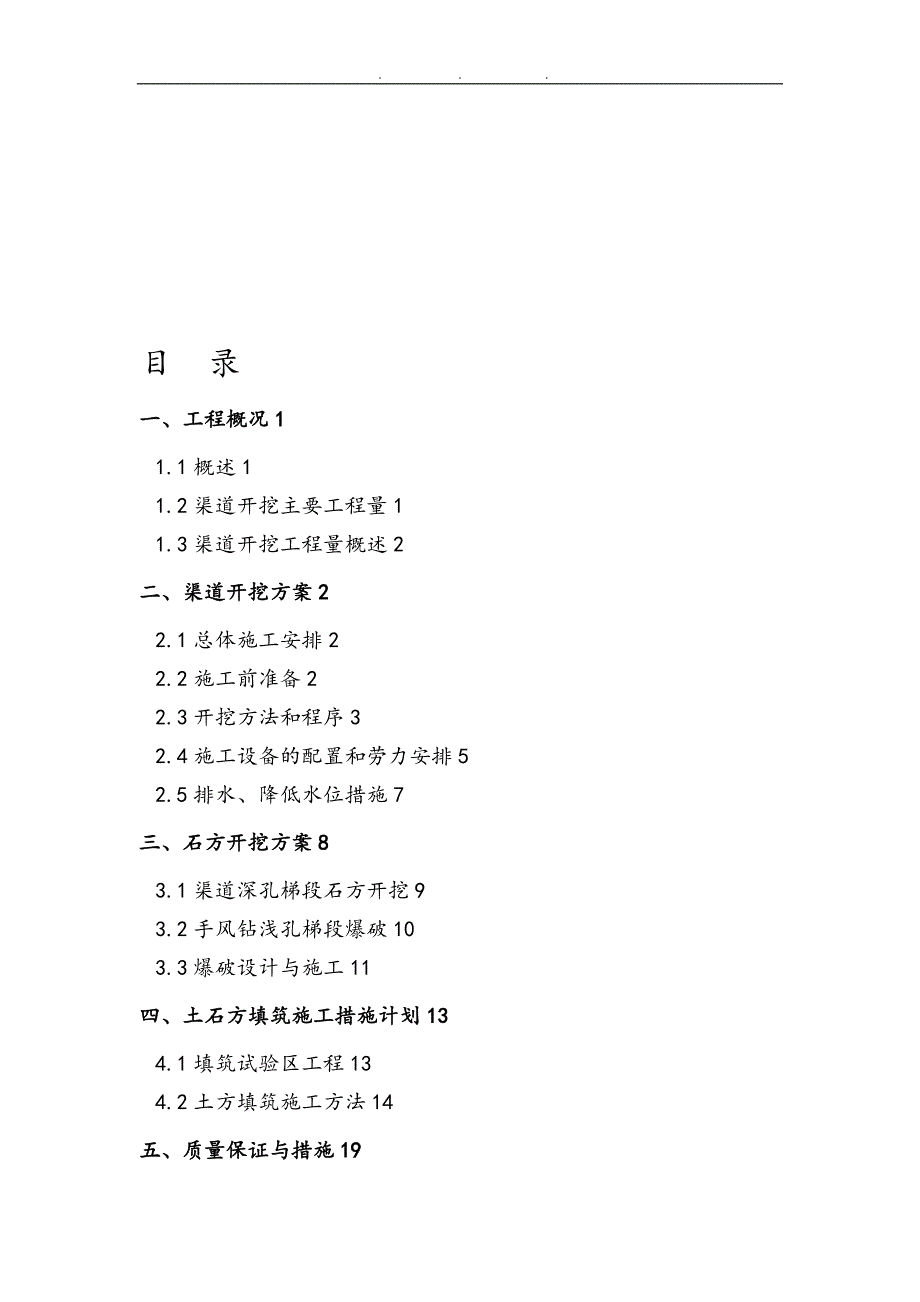 . . .

目 录

一、工程概况 1

1.1 概述 1

1.2 渠道开挖主要工程量 1

1.3 渠道开挖工程量概述 2

二、渠道开挖方案 2

2.1 总体施工安排 2

2.2 施工前准备 2

2.3 开挖方法和程序 3

2.4 施工设备的配置和劳力安排 5

2.5 排水、降低水位措施 7

三、石方开挖方案 8

3.1 渠道深孔梯段石方开挖 9

3.2 手风钻浅孔梯段爆破 10

3.3 爆破设计与施工 11

四、土石方填筑施工措施计划 13

4.1 填筑试验区工程 13

4.2 土方填筑施工方法 14

五、质量保证与措施 19